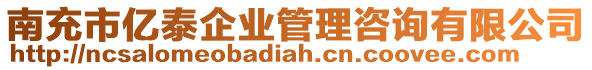 南充市亿泰企业管理咨询有限公司
http://ncsalomeobadiah.cn.coovee.com